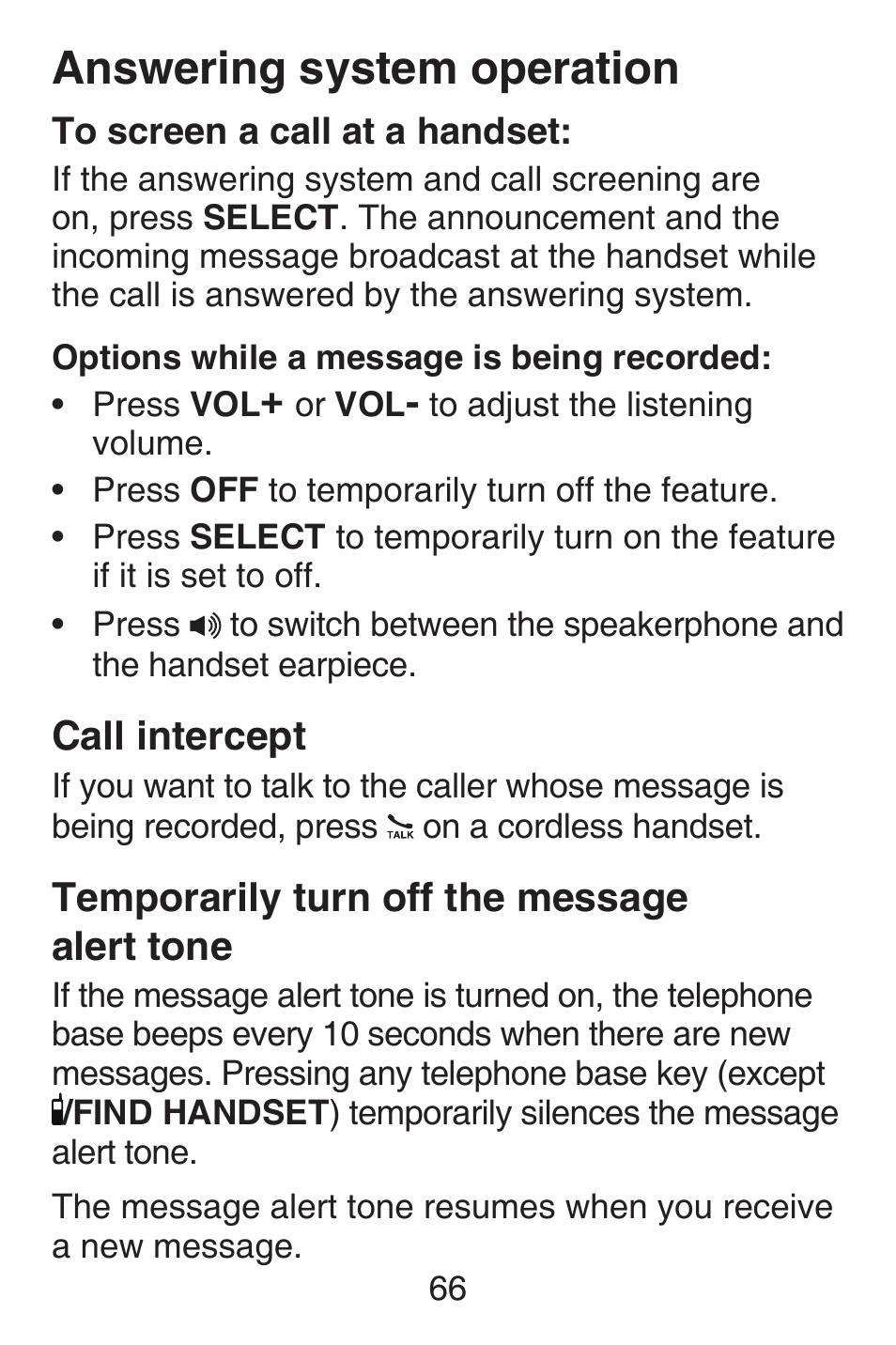 Answering system operation

To screen a call at a handset:

If the answering system and call screening are on, press SELECT. The announcement and the incoming message broadcast at the handset while the call is answered by the answering system.

Options while a message is being recorded:

• Press VOL+ or VOL- to adjust the listening volume.

• Press OFF to temporarily turn off the feature.

• Press SELECT to temporarily turn on the feature if it is set to off.

• Press to switch between the speakerphone and the handset earpiece.

Call intercept

If you want to talk to the caller whose message is being recorded, press TALK on a cordless handset.

Temporarily turn off the message alert tone

If the message alert tone is turned on, the telephone base beeps every 10 seconds when there are new messages. Pressing any telephone base key (except /FIND HANDSET) temporarily silences the message alert tone.

The message alert tone resumes when you receive a new message.

66